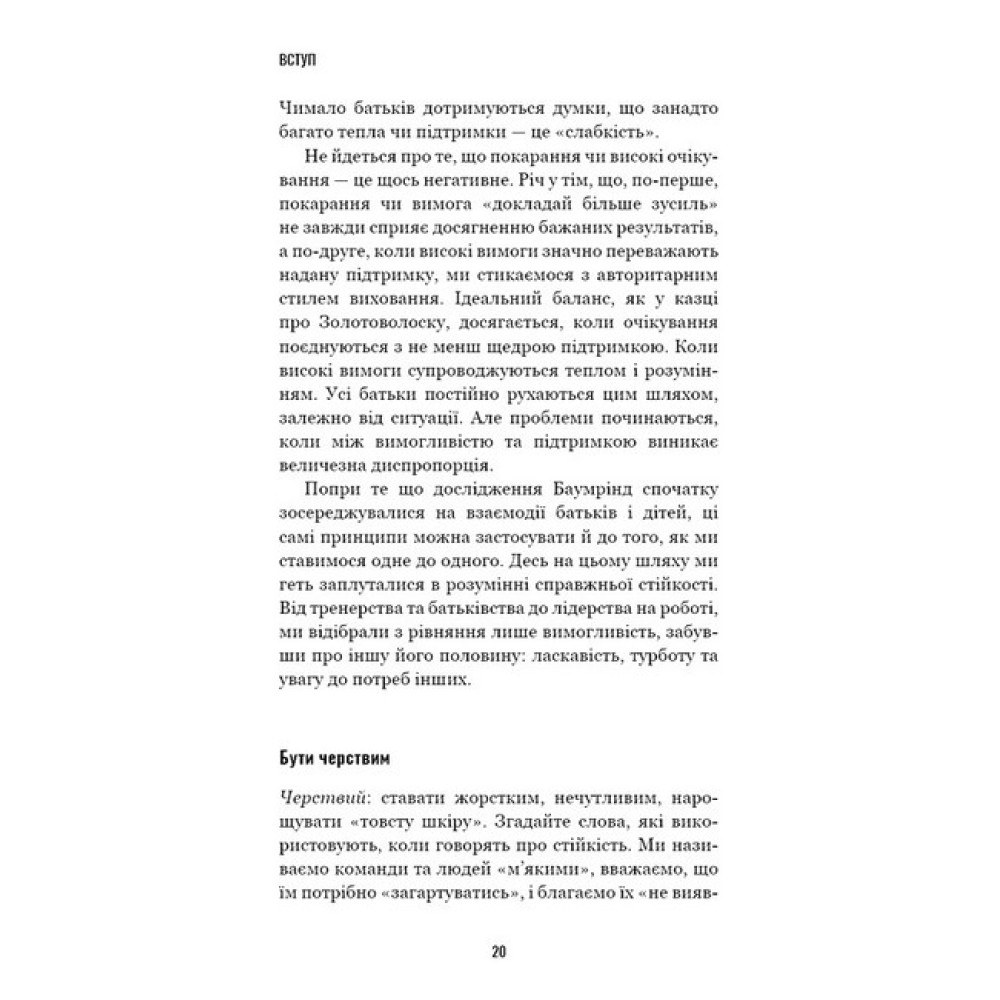 ВСТУП

Чимало батьків дотримуються думки, що занадто багато тепла чи підтримки — це «слабкість».

Не йдеться про те, що покарання чи високі очікування — це щось негативне. Річ у тім, що, по-перше, покарання чи вимога «докладай більше зусиль» не завжди сприяє досягненню бажаних результатів, а по-друге, коли високі вимоги значно переважають надану підтримку, ми стикаємося з авторитарним стилем виховання. Ідеальний баланс, як у казці про Золотоволоску, досягається, коли очікування поєднуються з не менш щедрою підтримкою. Коли високі вимоги супроводжуються теплом і розумінням. Усі батьки постійно рухаються цим шляхом, залежно від ситуації. Але проблеми починаються, коли між вимогливістю та підтримкою виникає величезна диспропорція.

Попри те що дослідження Баумрінд спочатку зосереджувалися на взаємодії батьків і дітей, ці самі принципи можна застосувати й до того, як ми ставимося одне до одного. Десь на цьому шляху ми геть заплуталися в розумінні справжньої стійкості. Від тренерства та батьківства до лідерства на роботі, ми відібрали з рівняння лише вимогливість, забувши про іншу його половину: ласкавість, турботу та увагу до потреб інших.

Бути черствим

Черствий: ставати жорстким, нечутливим, нарощувати «товсту шкіру». Згадайте слова, які використовують, коли говорять про стійкість. Ми називаємо команди та людей «м'якими», вважаємо, що їм потрібно «загартуватись», і благаємо їх «не вияв-

20